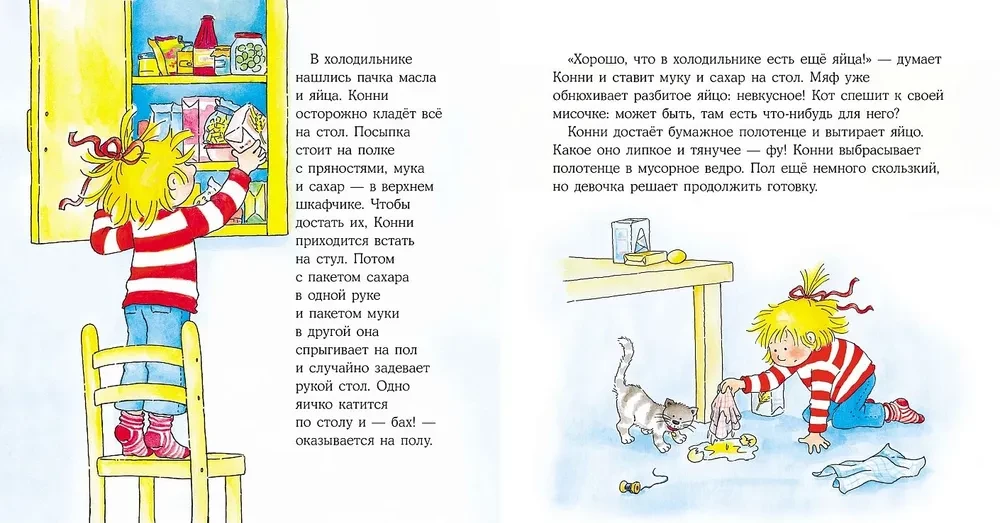 В холодильнике нашлись пачка масла и яйца. Конни осторожно кладёт всё на стол. Посыпка стоит на полке с пряностями, мука и сахар — в верхнем шкафчике. Чтобы достать их, Конни приходится встать на стул. Потом с пакетом сахара в одной руке и пакетом муки в другой она спрыгивает на пол и случайно задевает рукой стол. Одно яичко катится по столу и — бах! — оказывается на полу.

«Хорошо, что в холодильнике есть ещё яйца!» — думает Конни и ставит муку и сахар на стол. Мяф уже обнюхивает разбитое яйцо: невкусное! Кот спешит к своей мисочке: может быть, там есть что-нибудь для него?

Конни достаёт бумажное полотенце и вытирает яйцо. Какое оно липкое и тянучее — фу! Конни выбрасывает полотенце в мусорное ведро. Пол ещё немного скользкий, но девочка решает продолжить готовку.